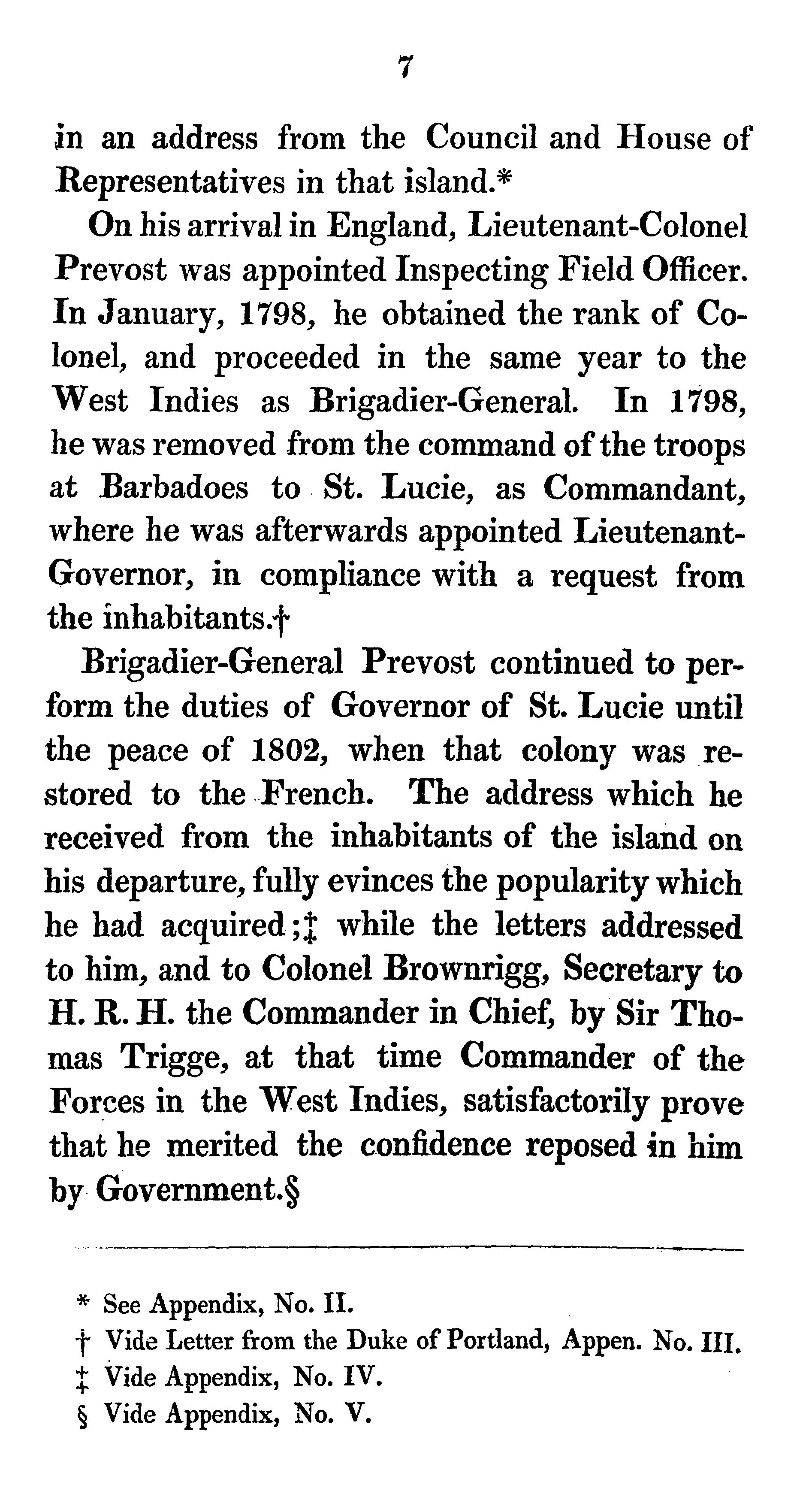 7

in an address from the Council and House of Representatives in that island.*

On his arrival in England, Lieutenant-Colonel Prevost was appointed Inspecting Field Officer. In January, 1798, he obtained the rank of Colonel, and proceeded in the same year to the West Indies as Brigadier-General. In 1798, he was removed from the command of the troops at Barbadoes to St. Lucie, as Commandant, where he was afterwards appointed Lieutenant-Governor, in compliance with a request from the inhabitants.†

Brigadier-General Prevost continued to perform the duties of Governor of St. Lucie until the peace of 1802, when that colony was restored to the French. The address which he received from the inhabitants of the island on his departure, fully evinces the popularity which he had acquired;‡ while the letters addressed to him, and to Colonel Brownrigg, Secretary to H. R. H. the Commander in Chief, by Sir Thomas Trigge, at that time Commander of the Forces in the West Indies, satisfactorily prove that he merited the confidence reposed in him by Government.§

* See Appendix, No. II.
† Vide Letter from the Duke of Portland, Appen. No. III.
‡ Vide Appendix, No. IV.
§ Vide Appendix, No. V.